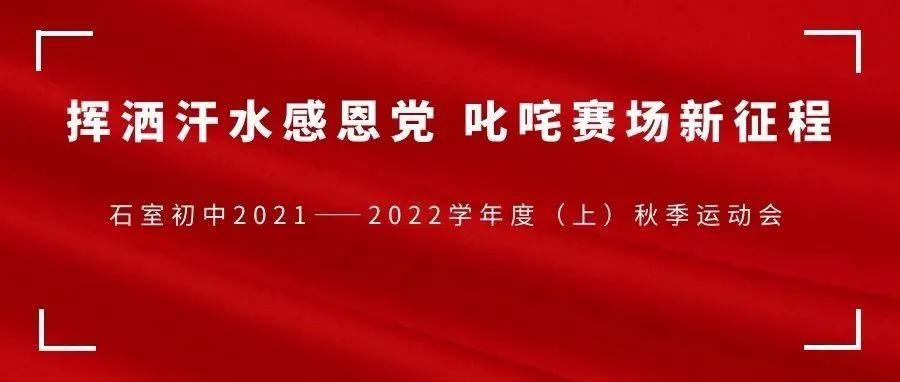 挥洒汗水感恩党 叱咤赛场新征程

石室初中2021——2022学年度（上）秋季运动会